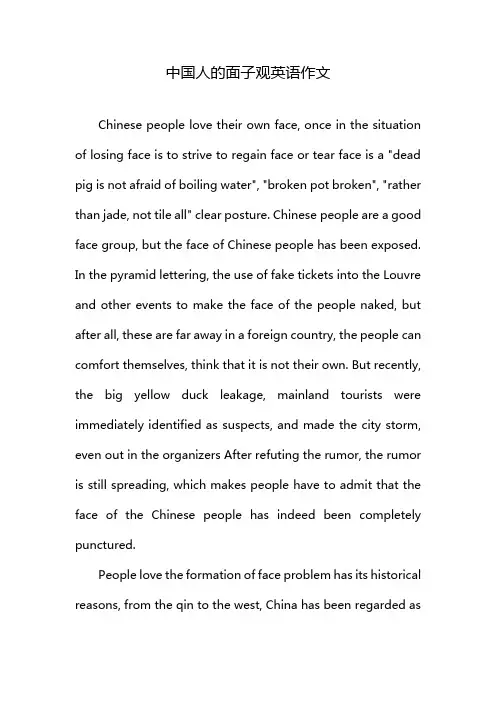 中国人的面子观英语作文

Chinese people love their own face, once in the situation of losing face is to strive to regain face or tear face is a "dead pig is not afraid of boiling water", "broken pot broken", "rather than jade, not tile all" clear posture. Chinese people are a good face group, but the face of Chinese people has been exposed. In the pyramid lettering, the use of fake tickets into the Louvre and other events to make the face of the people naked, but after all, these are far away in a foreign country, the people can comfort themselves, think that it is not their own. But recently, the big yellow duck leakage, mainland tourists were immediately identified as suspects, and made the city storm, even out in the organizers After refuting the rumor, the rumor is still spreading, which makes people have to admit that the face of the Chinese people has indeed been completely punctured.

People love the formation of face problem has its historical reasons, from the qin to the west, China has been regarded as